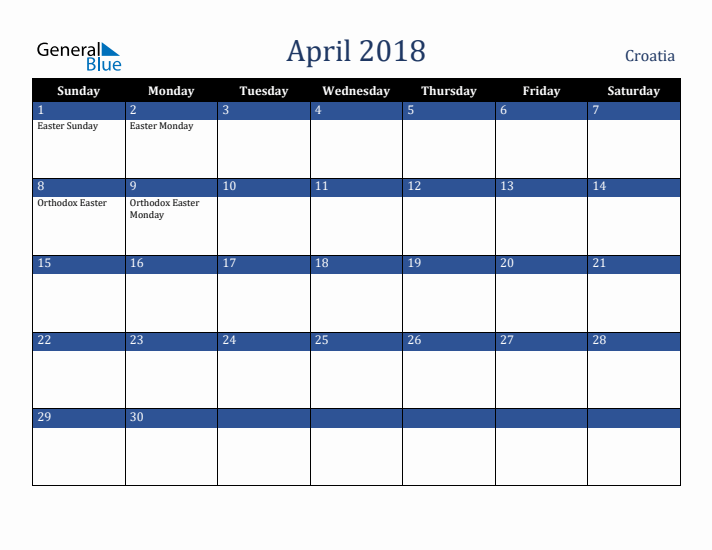 General Blue

April 2018

Croatia

| Sunday | Monday | Tuesday | Wednesday | Thursday | Friday | Saturday |
|---|---|---|---|---|---|---|
| 1 Easter Sunday | 2 Easter Monday | 3 | 4 | 5 | 6 | 7 |
| 8 Orthodox Easter | 9 Orthodox Easter Monday | 10 | 11 | 12 | 13 | 14 |
| 15 | 16 | 17 | 18 | 19 | 20 | 21 |
| 22 | 23 | 24 | 25 | 26 | 27 | 28 |
| 29 | 30 | | | | | |